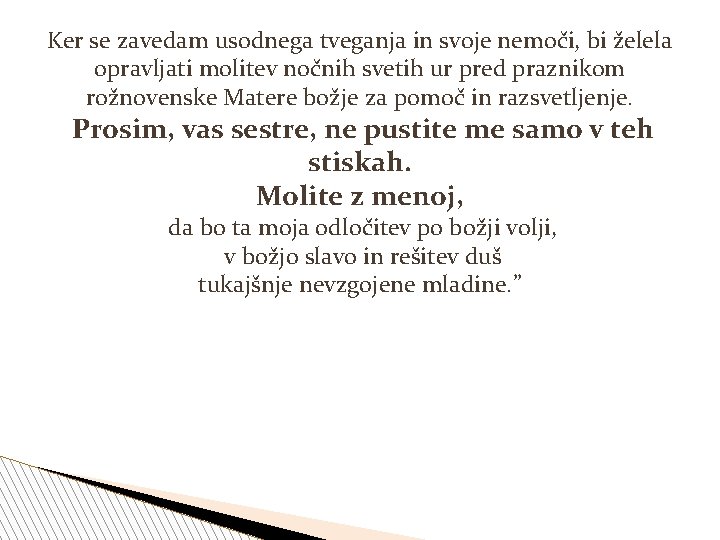 Ker se zavedam usodnega tveganja in svoje nemoči, bi želela opravljati molitev nočnih svetih ur pred praznikom rožnovenske Matere božje za pomoč in razsvetljenje.

Prosim, vas sestre, ne pustite me samo v teh stiskah.

Molite z menoj,

da bo ta moja odločitev po božji volji,
v božjo slavo in rešitev duš
tukajšnje nevzgojene mladine.”